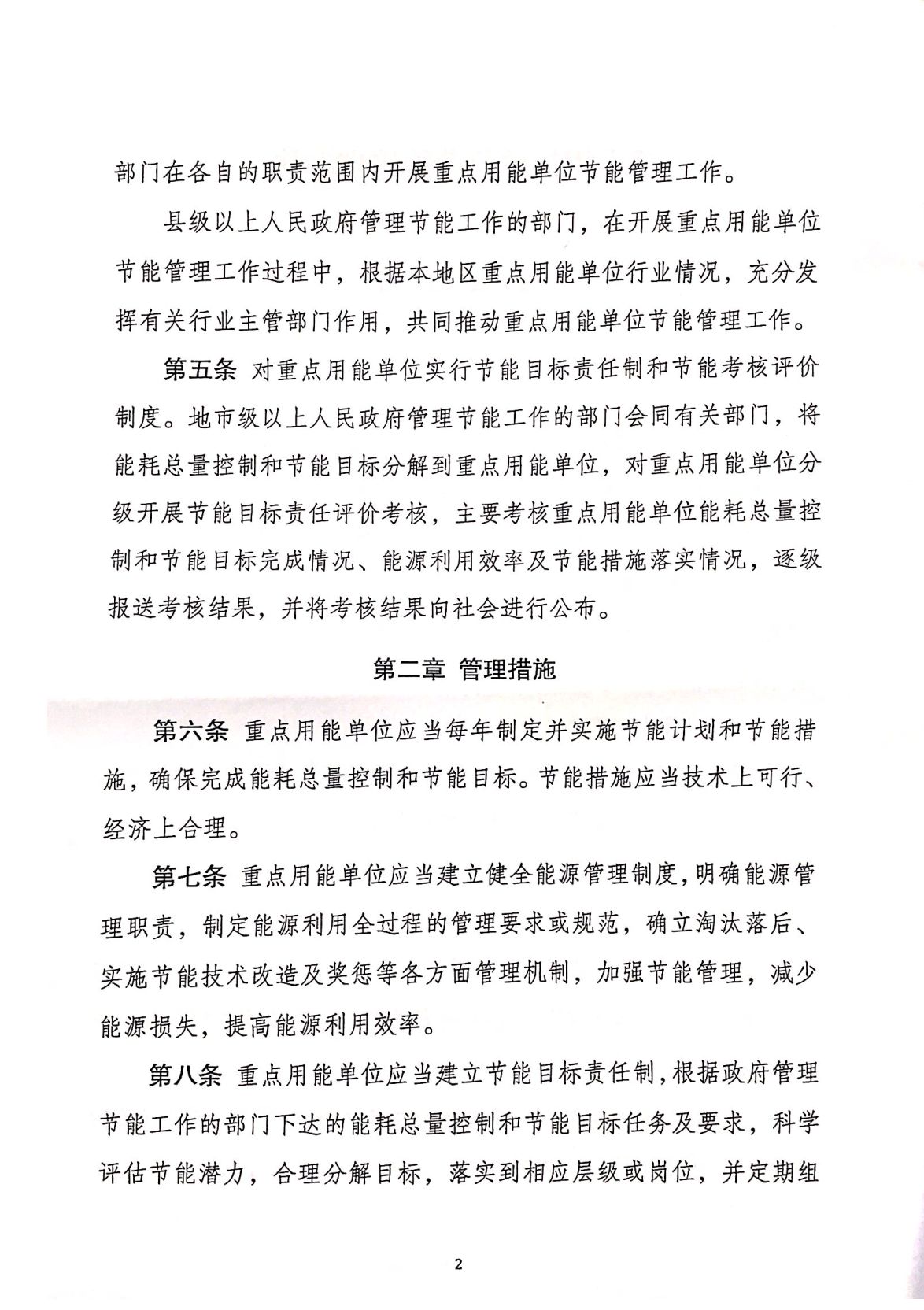 部门在各自的职责范围内开展重点用能单位节能管理工作。

县级以上人民政府管理节能工作的部门，在开展重点用能单位节能管理工作过程中，根据本地区重点用能单位行业情况，充分发挥有关行业主管部门作用，共同推动重点用能单位节能管理工作。

第五条 对重点用能单位实行节能目标责任制和节能考核评价制度。地市级以上人民政府管理节能工作的部门会同有关部门，将能耗总量控制和节能目标分解到重点用能单位，对重点用能单位分级开展节能目标责任评价考核，主要考核重点用能单位能耗总量控制和节能目标完成情况、能源利用效率及节能措施落实情况，逐级报送考核结果，并将考核结果向社会进行公布。

第二章 管理措施

第六条 重点用能单位应当每年制定并实施节能计划和节能措施，确保完成能耗总量控制和节能目标。节能措施应当技术上可行、经济上合理。

第七条 重点用能单位应当建立健全能源管理制度，明确能源管理职责，制定能源利用全过程的管理要求或规范，确立淘汰落后、实施节能技术改造及奖惩等各方面管理机制，加强节能管理，减少能源损失，提高能源利用效率。

第八条 重点用能单位应当建立节能目标责任制，根据政府管理节能工作的部门下达的能耗总量控制和节能目标任务及要求，科学评估节能潜力，合理分解目标，落实到相应层级或岗位，并定期组

2